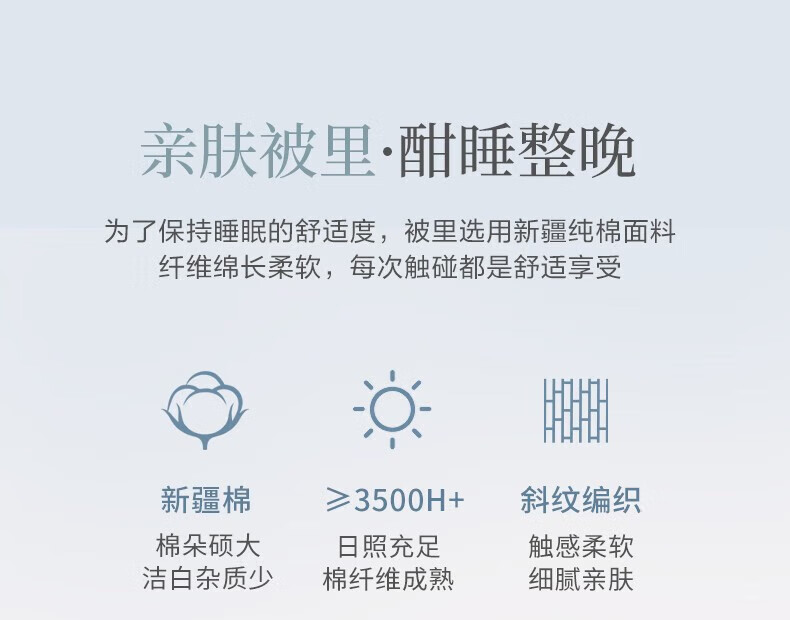 亲肤被里·酣睡整晚

为了保持睡眠的舒适度，被里选用新疆纯棉面料
纤维绵长柔软，每次触碰都是舒适享受

新疆棉
棉朵硕大
洁白杂质少

≥3500H+
日照充足
棉纤维成熟

斜纹编织
触感柔软
细腻亲肤